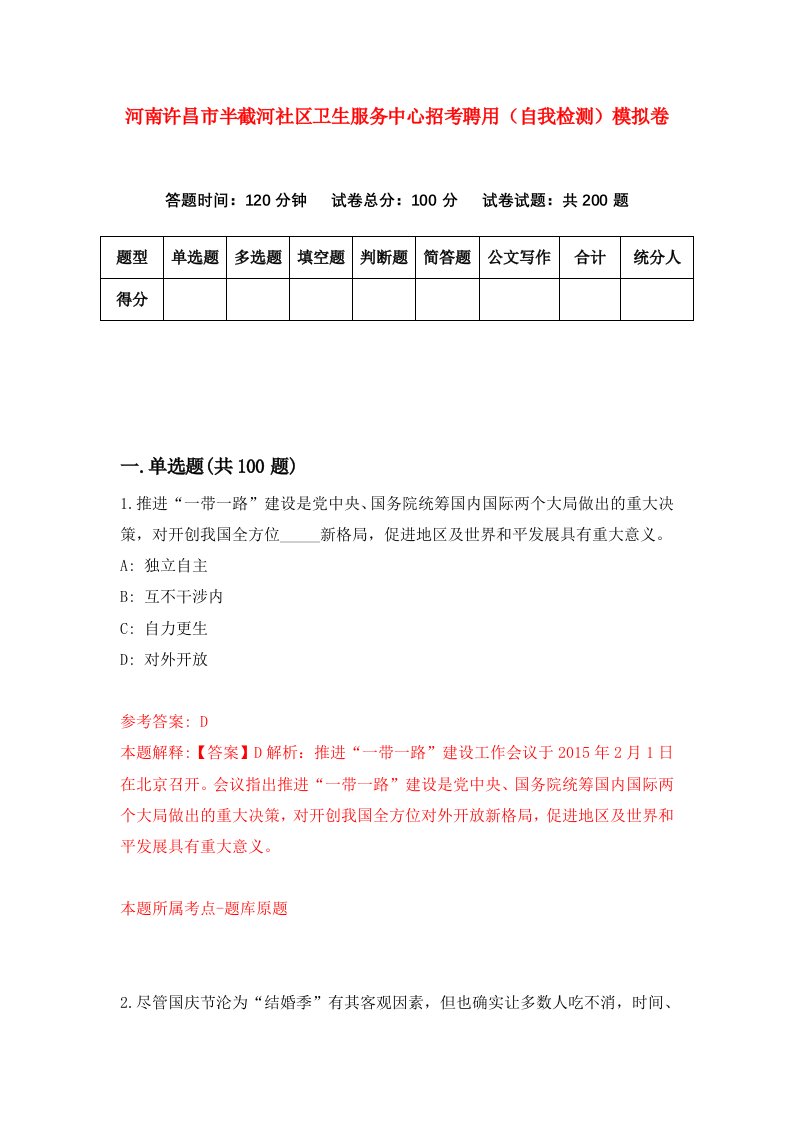 河南许昌市半截河社区卫生服务中心招考聘用（自我检测）模拟卷

答题时间：120 分钟　试卷总分：100 分　试卷试题：共 200 题

| 题型 | 单选题 | 多选题 | 填空题 | 判断题 | 简答题 | 公文写作 | 合计 | 统分人 |
|---|---|---|---|---|---|---|---|---|
| 得分 | | | | | | | | |

一.单选题(共 100 题)

1.推进“一带一路”建设是党中央、国务院统筹国内国际两个大局做出的重大决策，对开创我国全方位_____新格局，促进地区及世界和平发展具有重大意义。

A: 独立自主

B: 互不干涉内

C: 自力更生

D: 对外开放

参考答案: D

本题解释:【答案】D 解析：推进“一带一路”建设工作会议于 2015 年 2 月 1 日在北京召开。会议指出推进“一带一路”建设是党中央、国务院统筹国内国际两个大局做出的重大决策，对开创我国全方位对外开放新格局，促进地区及世界和平发展具有重大意义。

本题所属考点-题库原题

2.尽管国庆节沦为“结婚季”有其客观因素，但也确实让多数人吃不消，时间、